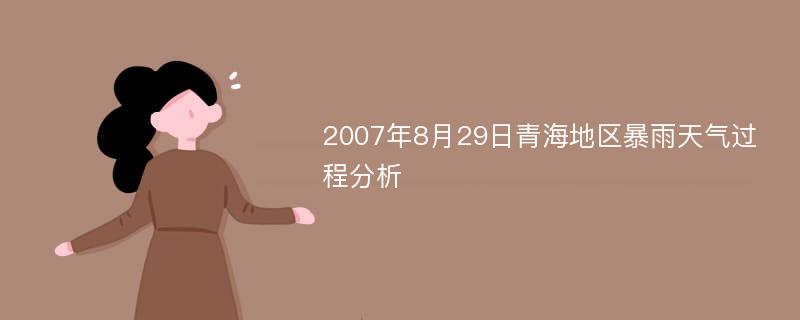 2007年8月29日青海地区暴雨天气过程分析